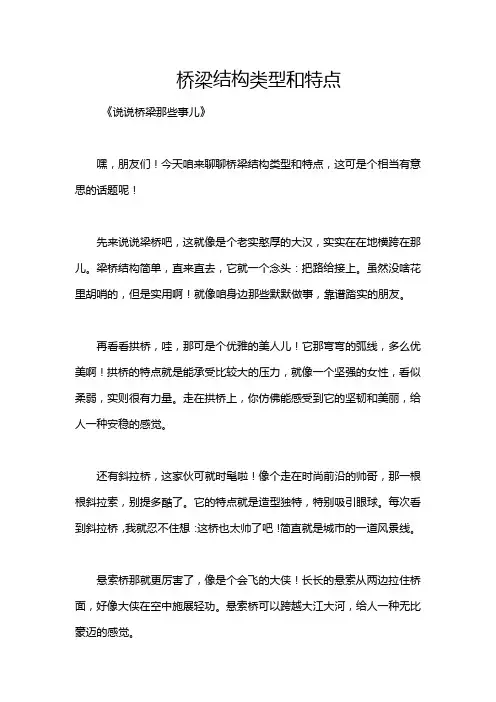 桥梁结构类型和特点

《说说桥梁那些事儿》

嘿，朋友们！今天咱来聊聊桥梁结构类型和特点，这可是个相当有意思的话题呢！

先来说说梁桥吧，这就像是个老实憨厚的大汉，实实在在地横跨在那儿。梁桥结构简单，直来直去，它就一个念头：把路给接上。虽然没啥花里胡哨的，但是实用啊！就像咱身边那些默默做事，靠谱踏实的朋友。

再看看拱桥，哇，那可是个优雅的美人儿！它那弯弯的弧线，多么优美啊！拱桥的特点就是能承受比较大的压力，就像一个坚强的女性，看似柔弱，实则很有力量。走在拱桥上，你仿佛能感受到它的坚韧和美丽，给人一种安稳的感觉。

还有斜拉桥，这家伙可就时髦啦！像个走在时尚前沿的帅哥，那一根根斜拉索，别提多酷了。它的特点就是造型独特，特别吸引眼球。每次看到斜拉桥，我就忍不住想：这桥也太帅了吧！简直就是城市的一道风景线。

悬索桥那就更厉害了，像是个会飞的大侠！长长的悬索从两边拉住桥面，好像大侠在空中施展轻功。悬索桥可以跨越大江大河，给人一种无比豪迈的感觉。